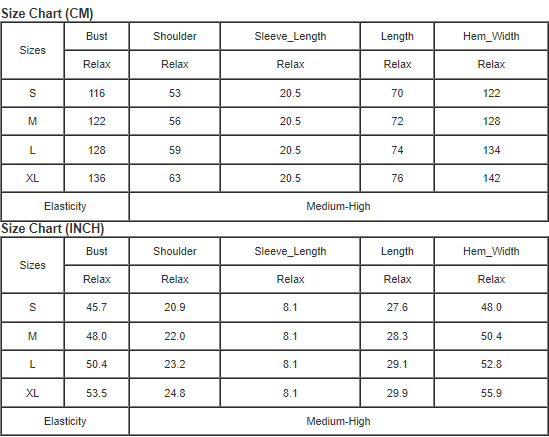 Size Chart (CM)

| Sizes | Bust | Shoulder | Sleeve_Length | Length | Hem_Width |
|---|---|---|---|---|---|
| | Relax | Relax | Relax | Relax | Relax |
| S | 116 | 53 | 20.5 | 70 | 122 |
| M | 122 | 56 | 20.5 | 72 | 128 |
| L | 128 | 59 | 20.5 | 74 | 134 |
| XL | 136 | 63 | 20.5 | 76 | 142 |
| Elasticity | Medium-High | | | | |

Size Chart (INCH)

| Sizes | Bust | Shoulder | Sleeve_Length | Length | Hem_Width |
|---|---|---|---|---|---|
| | Relax | Relax | Relax | Relax | Relax |
| S | 45.7 | 20.9 | 8.1 | 27.6 | 48.0 |
| M | 48.0 | 22.0 | 8.1 | 28.3 | 50.4 |
| L | 50.4 | 23.2 | 8.1 | 29.1 | 52.8 |
| XL | 53.5 | 24.8 | 8.1 | 29.9 | 55.9 |
| Elasticity | Medium-High | | | | |